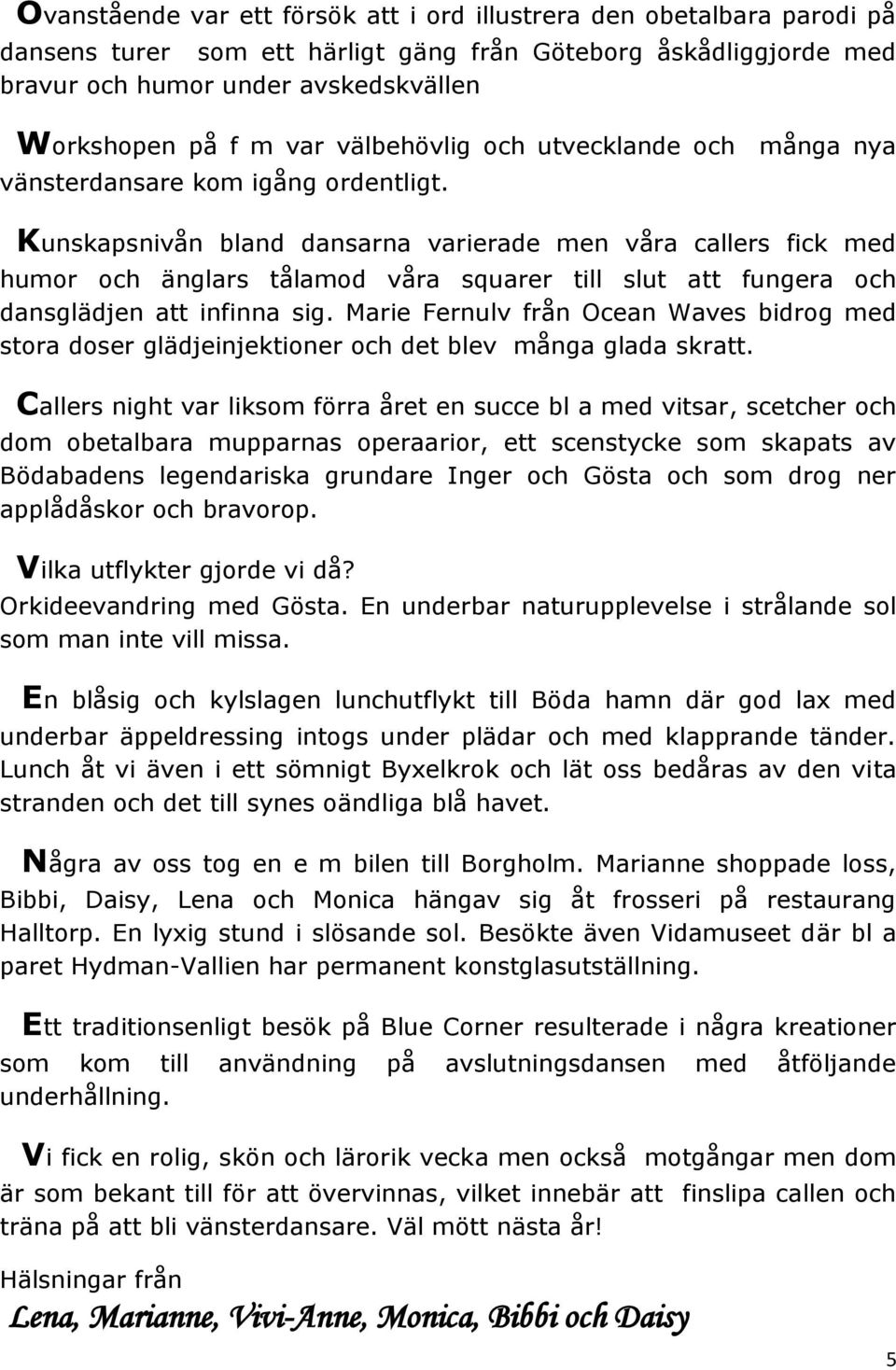 Ovanstående var ett försök att i ord illustrera den obetalbara parodi på dansens turer som ett härligt gäng från Göteborg åskådliggjorde med bravur och humor under avskedskvällen

Workshopen på f m var välbehövlig och utvecklande och många nya vänsterdansare kom igång ordentligt.

Kunskapsnivån bland dansarna varierade men våra callers fick med humor och änglars tålamod våra squarer till slut att fungera och dansglädjen att infinna sig. Marie Fernulv från Ocean Waves bidrog med stora doser glädjeinjektioner och det blev många glada skratt.

Callers night var liksom förra året en succe bl a med vitsar, scetcher och dom obetalbara mupparnas operaarior, ett scenstycke som skapats av Bödabadens legendariska grundare Inger och Gösta och som drog ner applådåskor och bravorop.

Vilka utflykter gjorde vi då?
Orkideevandring med Gösta. En underbar naturupplevelse i strålande sol som man inte vill missa.

En blåsig och kylslagen lunchutflykt till Böda hamn där god lax med underbar äppeldressing intogs under plädar och med klapprande tänder. Lunch åt vi även i ett sömnigt Byxelkrok och lät oss bedåras av den vita stranden och det till synes oändliga blå havet.

Några av oss tog en e m bilen till Borgholm. Marianne shoppade loss, Bibbi, Daisy, Lena och Monica hängav sig åt frosseri på restaurang Halltorp. En lyxig stund i slösande sol. Besökte även Vidamuseet där bl a paret Hydman-Vallien har permanent konstglasutställning.

Ett traditionsenligt besök på Blue Corner resulterade i några kreationer som kom till användning på avslutningsdansen med åtföljande underhållning.

Vi fick en rolig, skön och lärorik vecka men också motgångar men dom är som bekant till för att övervinnas, vilket innebär att finslipa callen och träna på att bli vänsterdansare. Väl mött nästa år!

Hälsningar från
Lena, Marianne, Vivi-Anne, Monica, Bibbi och Daisy

5